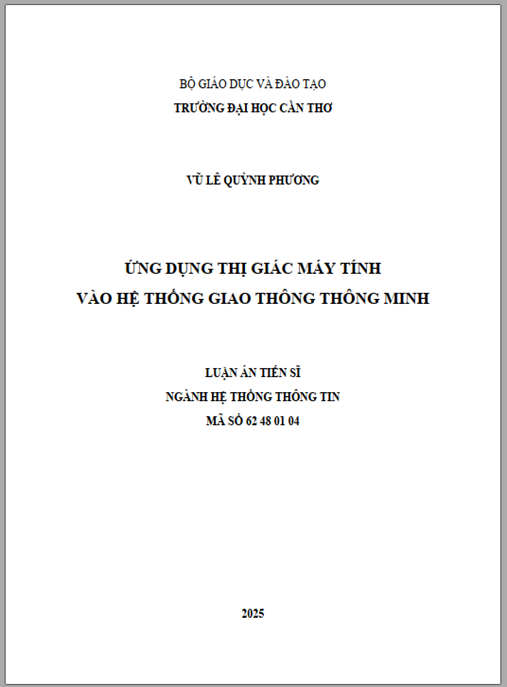 BỘ GIÁO DỤC VÀ ĐÀO TẠO
TRƯỜNG ĐẠI HỌC CẦN THƠ

VŨ LÊ QUỲNH PHƯƠNG

ỨNG DỤNG THỊ GIÁC MÁY TÍNH
VÀO HỆ THỐNG GIAO THÔNG THÔNG MINH

LUẬN ÁN TIẾN SĨ
NGÀNH HỆ THỐNG THÔNG TIN
MÃ SỐ 62 48 01 04

2025